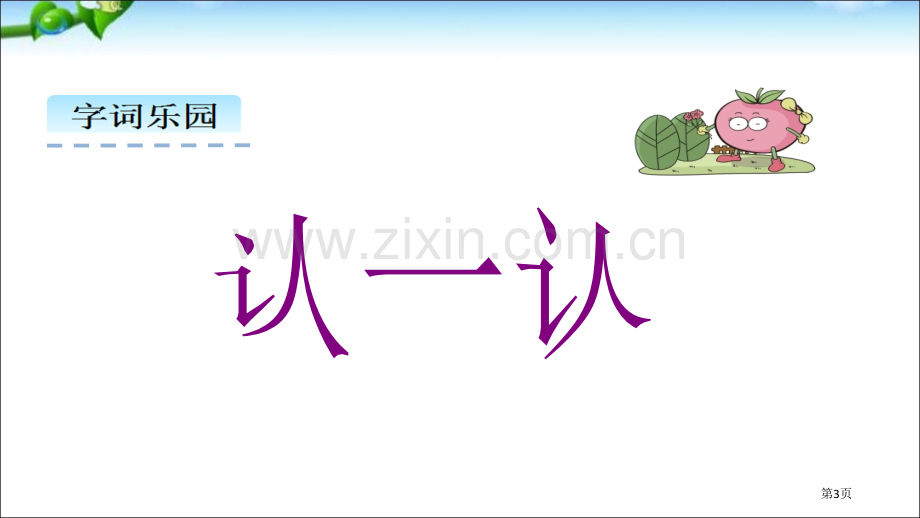 字词乐园

www.zixin.com.cn

认一认

第3页